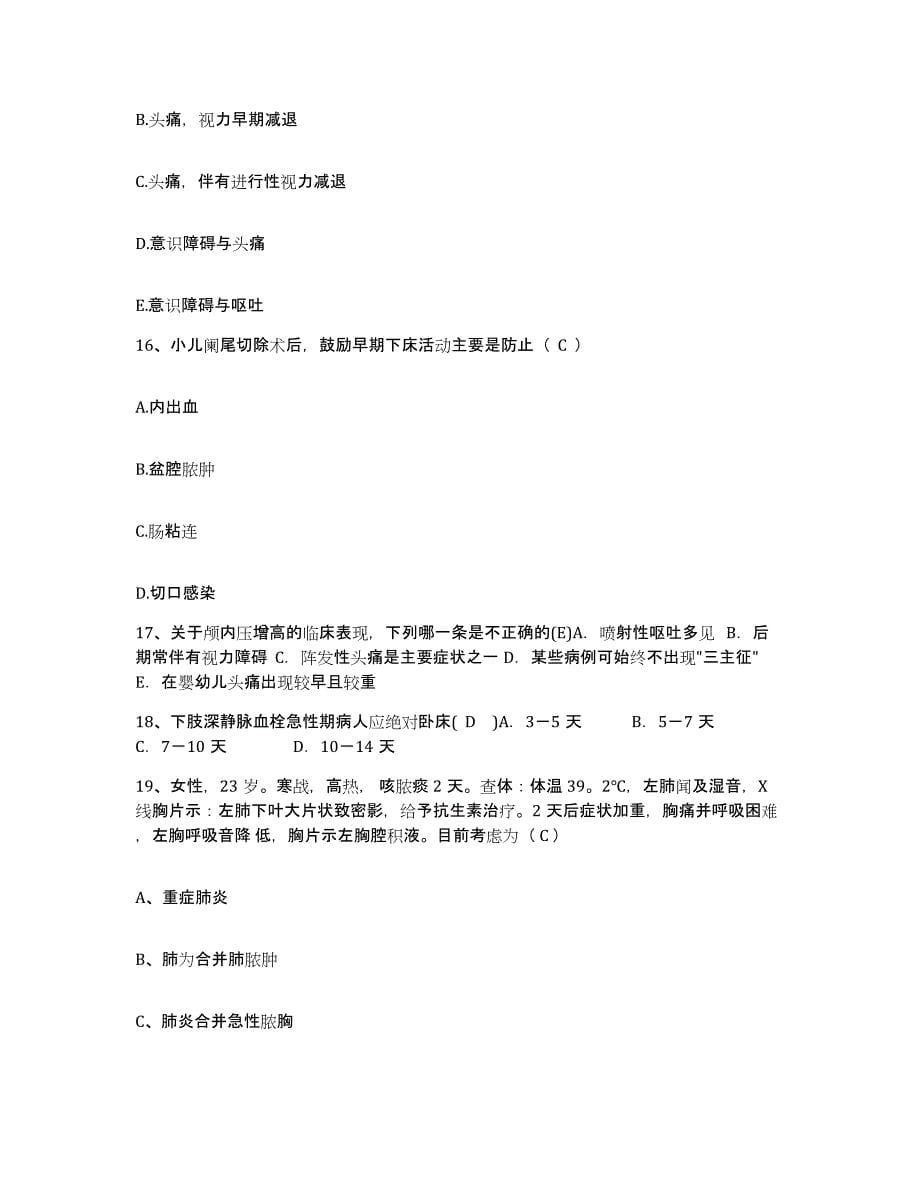 B.头痛，视力早期减退

C.头痛，伴有进行性视力减退

D.意识障碍与头痛

E.意识障碍与呕吐

16、小儿阑尾切除术后，鼓励早期下床活动主要是防止（ C ）

A.内出血

B.盆腔脓肿

C.肠粘连

D.切口感染

17、关于颅内压增高的临床表现，下列哪一条是不正确的(E)A. 喷射性呕吐多见 B. 后期常伴有视力障碍 C. 阵发性头痛是主要症状之一 D. 某些病例可始终不出现"三主征" E. 在婴幼儿头痛出现较早且较重

18、下肢深静脉血栓急性期病人应绝对卧床( D )A. 3－5 天 B. 5－7 天 C. 7－10 天 D. 10－14 天

19、女性，23 岁。寒战，高热，咳脓痰 2 天。查体：体温 39。2°C，左肺闻及湿音，X 线胸片示：左肺下叶大片状致密影，给予抗生素治疗。2 天后症状加重，胸痛并呼吸困难，左胸呼吸音降 低，胸片示左胸腔积液。目前考虑为（ C）

A、重症肺炎

B、肺为合并肺脓肿

C、肺炎合并急性脓胸